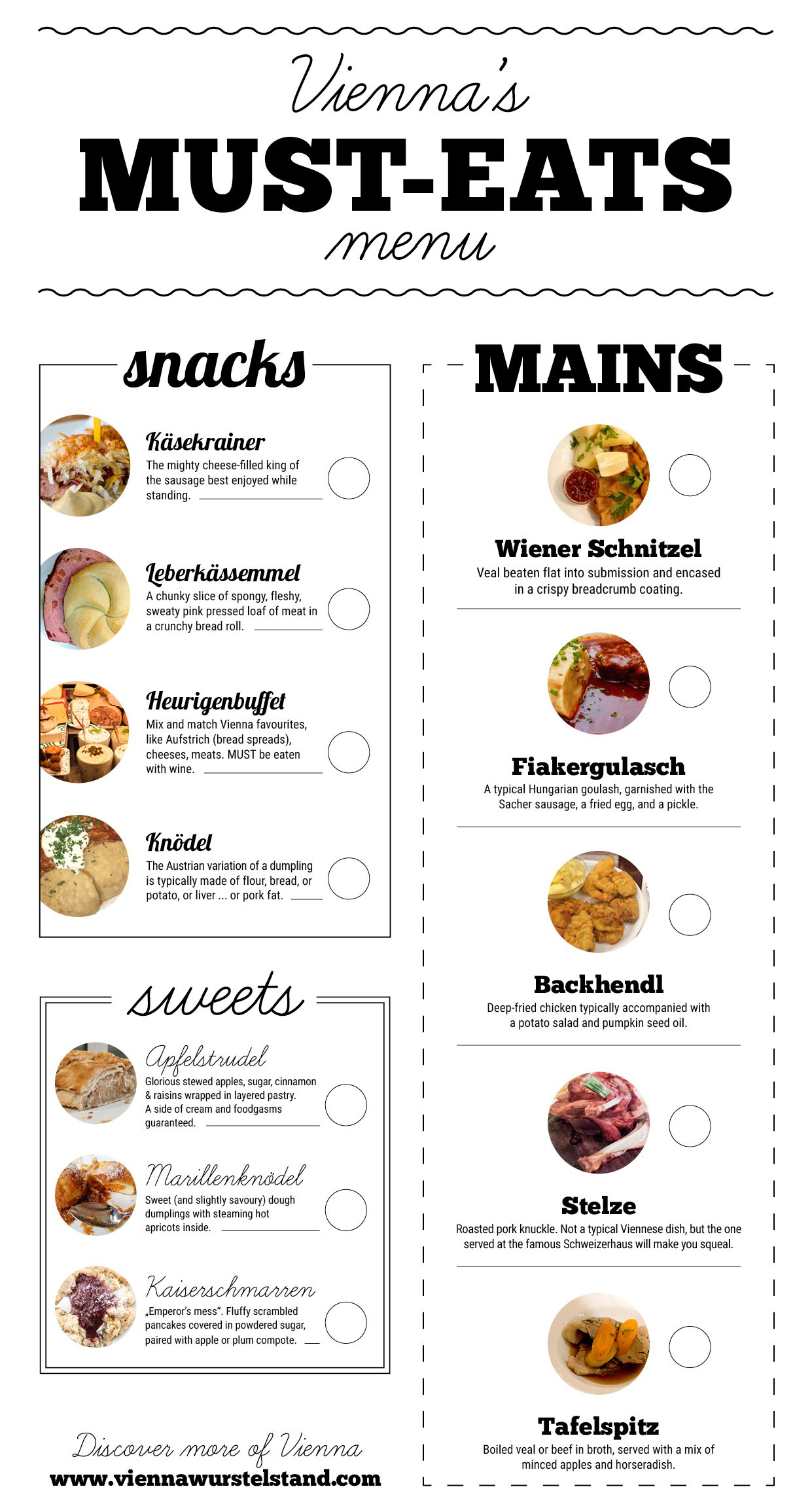 Vienna's
MUST-EATS
menu

snacks

Käsekrainer
The mighty cheese-filled king of the sausage best enjoyed while standing.

Leberkässemmel
A chunky slice of spongy, fleshy, sweaty pink pressed loaf of meat in a crunchy bread roll.

Heurigenbuffet
Mix and match Vienna favourites, like Aufstrich (bread spreads), cheeses, meats. MUST be eaten with wine.

Knödel
The Austrian variation of a dumpling is typically made of flour, bread, or potato, or liver ... or pork fat.

sweets

Apfelstrudel
Glorious stewed apples, sugar, cinnamon & raisins wrapped in layered pastry. A side of cream and foodgasms guaranteed.

Marillenknödel
Sweet (and slightly savoury) dough dumplings with steaming hot apricots inside.

Kaiserschmarren
„Emperor's mess". Fluffy scrambled pancakes covered in powdered sugar, paired with apple or plum compote.

Discover more of Vienna
www.viennawurstelstand.com

MAINS

Wiener Schnitzel
Veal beaten flat into submission and encased in a crispy breadcrumb coating.

Fiakergulasch
A typical Hungarian goulash, garnished with the Sacher sausage, a fried egg, and a pickle.

Backhendl
Deep-fried chicken typically accompanied with a potato salad and pumpkin seed oil.

Stelze
Roasted pork knuckle. Not a typical Viennese dish, but the one served at the famous Schweizerhaus will make you squeal.

Tafelspitz
Boiled veal or beef in broth, served with a mix of minced apples and horseradish.